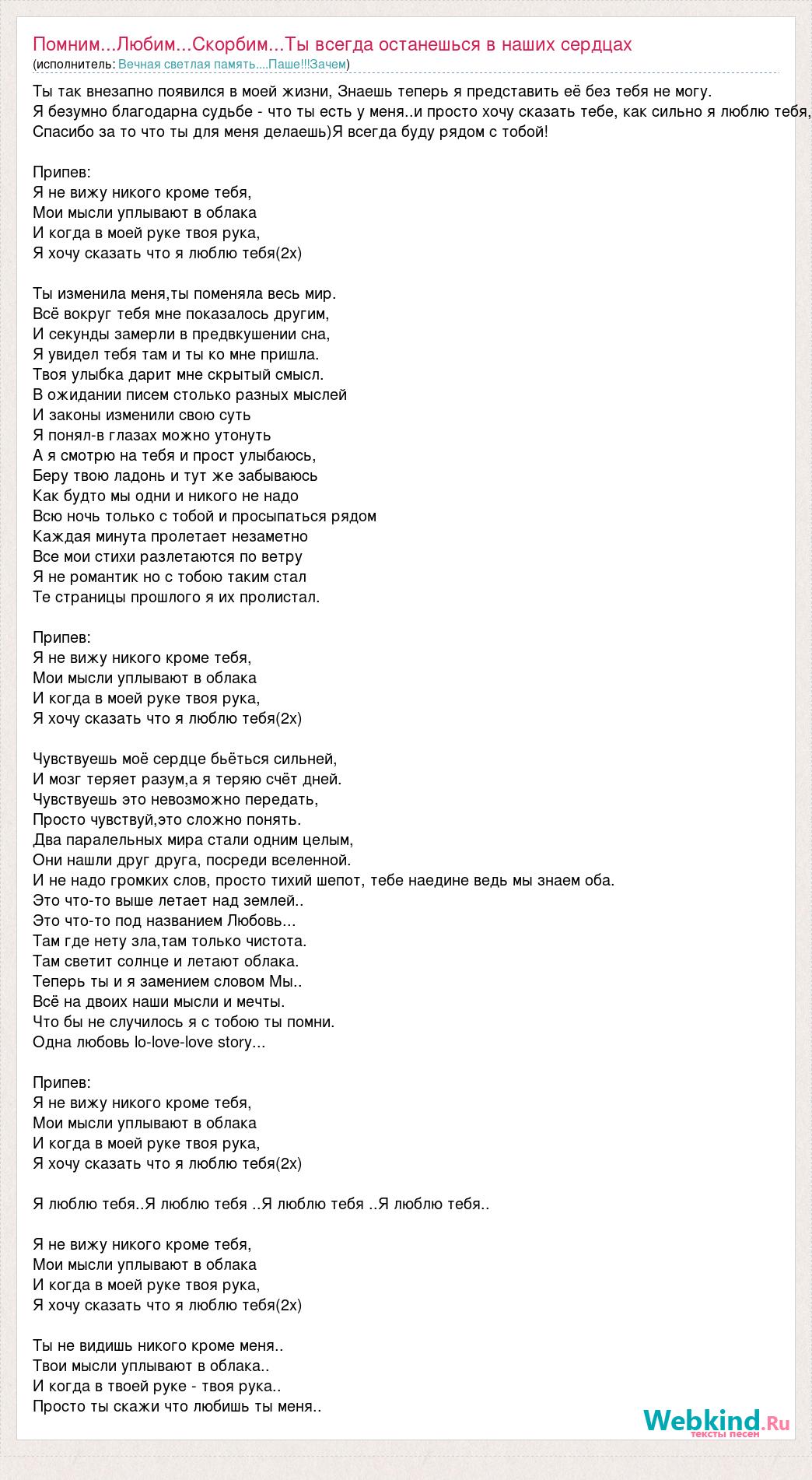 Помним...Любим...Скорбим...Ты всегда останешься в наших сердцах
(исполнитель: Вечная светлая память....Паше!!!Зачем)

Ты так внезапно появился в моей жизни, Знаешь теперь я представить её без тебя не могу.
Я безумно благодарна судьбе - что ты есть у меня..и просто хочу сказать тебе, как сильно я люблю тебя,
Спасибо за то что ты для меня делаешь)Я всегда буду рядом с тобой!

Припев:
Я не вижу никого кроме тебя,
Мои мысли уплывают в облака
И когда в моей руке твоя рука,
Я хочу сказать что я люблю тебя(2х)

Ты изменила меня,ты поменяла весь мир.
Всё вокруг тебя мне показалось другим,
И секунды замерли в предвкушении сна,
Я увидел тебя там и ты ко мне пришла.
Твоя улыбка дарит мне скрытый смысл.
В ожидании писем столько разных мыслей
И законы изменили свою суть
Я понял-в глазах можно утонуть
А я смотрю на тебя и прост улыбаюсь,
Беру твою ладонь и тут же забываюсь
Как будто мы одни и никого не надо
Всю ночь только с тобой и просыпаться рядом
Каждая минута пролетает незаметно
Все мои стихи разлетаются по ветру
Я не романтик но с тобою таким стал
Те страницы прошлого я их пролистал.

Припев:
Я не вижу никого кроме тебя,
Мои мысли уплывают в облака
И когда в моей руке твоя рука,
Я хочу сказать что я люблю тебя(2х)

Чувствуешь моё сердце бьёться сильней,
И мозг теряет разум,а я теряю счёт дней.
Чувствуешь это невозможно передать,
Просто чувствуй,это сложно понять.
Два паралельных мира стали одним целым,
Они нашли друг друга, посреди вселенной.
И не надо громких слов, просто тихий шепот, тебе наедине ведь мы знаем оба.
Это что-то выше летает над землей..
Это что-то под названием Любовь...
Там где нету зла,там только чистота.
Там светит солнце и летают облака.
Теперь ты и я замением словом Мы..
Всё на двоих наши мысли и мечты.
Что бы не случилось я с тобою ты помни.
Одна любовь lo-love-love story...

Припев:
Я не вижу никого кроме тебя,
Мои мысли уплывают в облака
И когда в моей руке твоя рука,
Я хочу сказать что я люблю тебя(2х)

Я люблю тебя..Я люблю тебя ..Я люблю тебя ..Я люблю тебя..

Я не вижу никого кроме тебя,
Мои мысли уплывают в облака
И когда в моей руке твоя рука,
Я хочу сказать что я люблю тебя(2х)

Ты не видишь никого кроме меня..
Твои мысли уплывают в облака..
И когда в твоей руке - твоя рука..
Просто ты скажи что любишь ты меня..

Webkind.Ru
тексты песен